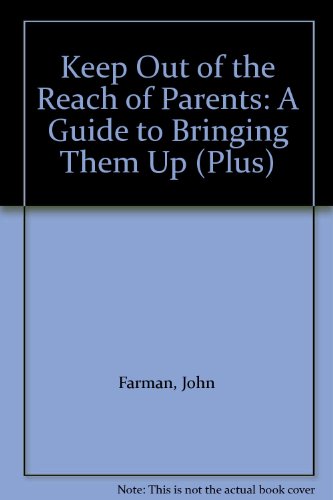 Keep Out of the Reach of Parents: A Guide to Bringing Them Up (Plus)

Farman, John

Note: This is not the actual book cover